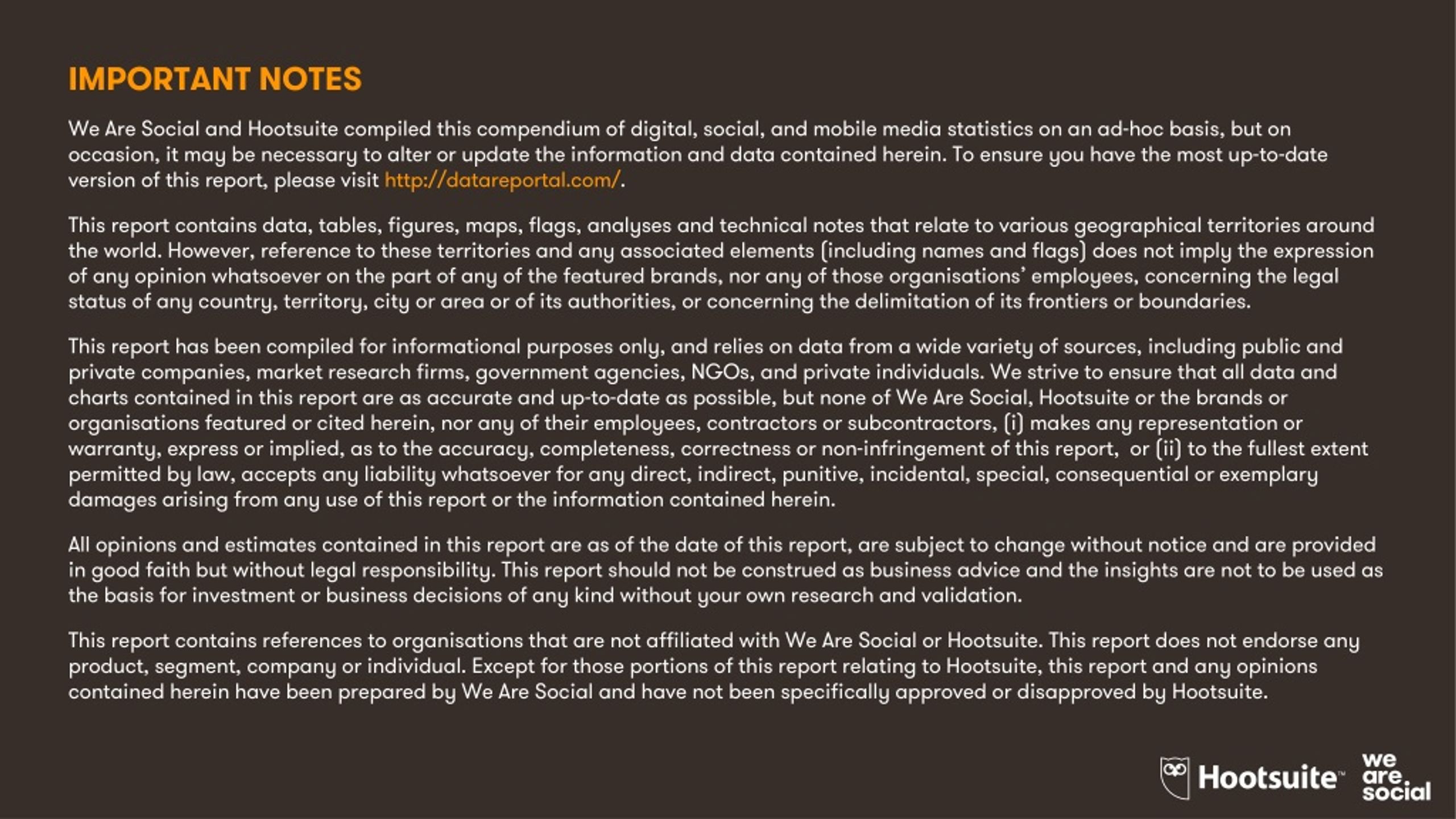 IMPORTANT NOTES

We Are Social and Hootsuite compiled this compendium of digital, social, and mobile media statistics on an ad-hoc basis, but on occasion, it may be necessary to alter or update the information and data contained herein. To ensure you have the most up-to-date version of this report, please visit http://datareportal.com/.

This report contains data, tables, figures, maps, flags, analyses and technical notes that relate to various geographical territories around the world. However, reference to these territories and any associated elements (including names and flags) does not imply the expression of any opinion whatsoever on the part of any of the featured brands, nor any of those organisations' employees, concerning the legal status of any country, territory, city or area or of its authorities, or concerning the delimitation of its frontiers or boundaries.

This report has been compiled for informational purposes only, and relies on data from a wide variety of sources, including public and private companies, market research firms, government agencies, NGOs, and private individuals. We strive to ensure that all data and charts contained in this report are as accurate and up-to-date as possible, but none of We Are Social, Hootsuite or the brands or organisations featured or cited herein, nor any of their employees, contractors or subcontractors, (i) makes any representation or warranty, express or implied, as to the accuracy, completeness, correctness or non-infringement of this report, or (ii) to the fullest extent permitted by law, accepts any liability whatsoever for any direct, indirect, punitive, incidental, special, consequential or exemplary damages arising from any use of this report or the information contained herein.

All opinions and estimates contained in this report are as of the date of this report, are subject to change without notice and are provided in good faith but without legal responsibility. This report should not be construed as business advice and the insights are not to be used as the basis for investment or business decisions of any kind without your own research and validation.

This report contains references to organisations that are not affiliated with We Are Social or Hootsuite. This report does not endorse any product, segment, company or individual. Except for those portions of this report relating to Hootsuite, this report and any opinions contained herein have been prepared by We Are Social and have not been specifically approved or disapproved by Hootsuite.

Hootsuite™ we are social